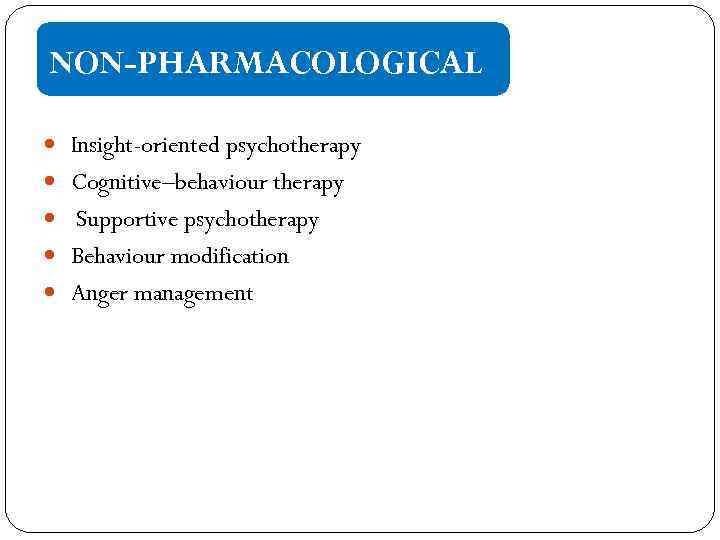 NON-PHARMACOLOGICAL

• Insight-oriented psychotherapy
• Cognitive–behaviour therapy
• Supportive psychotherapy
• Behaviour modification
• Anger management